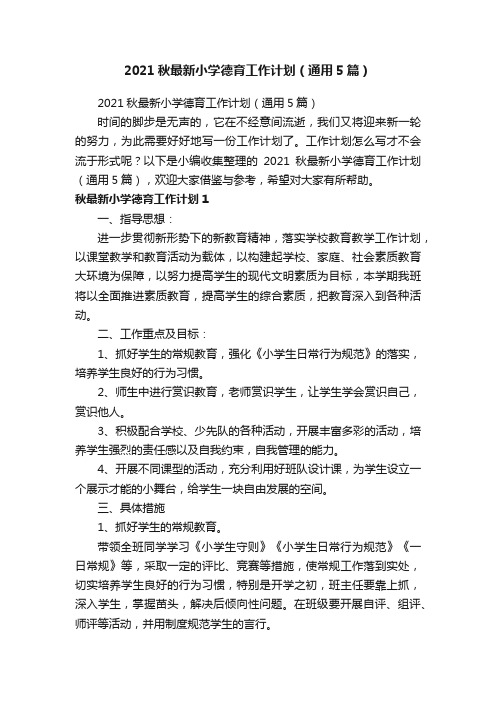 2021 秋最新小学德育工作计划（通用 5 篇）

2021 秋最新小学德育工作计划（通用 5 篇）

时间的脚步是无声的，它在不经意间流逝，我们又将迎来新一轮的努力，为此需要好好地写一份工作计划了。工作计划怎么写才不会流于形式呢？以下是小编收集整理的 2021 秋最新小学德育工作计划（通用 5 篇），欢迎大家借鉴与参考，希望对大家有所帮助。

秋最新小学德育工作计划 1

一、指导思想：

进一步贯彻新形势下的新教育精神，落实学校教育教学工作计划，以课堂教学和教育活动为载体，以构建起学校、家庭、社会素质教育大环境为保障，以努力提高学生的现代文明素质为目标，本学期我班将以全面推进素质教育，提高学生的综合素质，把教育深入到各种活动。

二、工作重点及目标：

1、抓好学生的常规教育，强化《小学生日常行为规范》的落实，培养学生良好的行为习惯。

2、师生中进行赏识教育，老师赏识学生，让学生学会赏识自己，赏识他人。

3、积极配合学校、少先队的各种活动，开展丰富多彩的活动，培养学生强烈的责任感以及自我约束，自我管理的能力。

4、开展不同课型的活动，充分利用好班队设计课，为学生设立一个展示才能的小舞台，给学生一块自由发展的空间。

三、具体措施

1、抓好学生的常规教育。

带领全班同学学习《小学生守则》《小学生日常行为规范》《一日常规》等，采取一定的评比、竞赛等措施，使常规工作落到实处，切实培养学生良好的行为习惯，特别是开学之初，班主任要靠上抓，深入学生，掌握苗头，解决后倾向性问题。在班级要开展自评、组评、师评等活动，并用制度规范学生的言行。